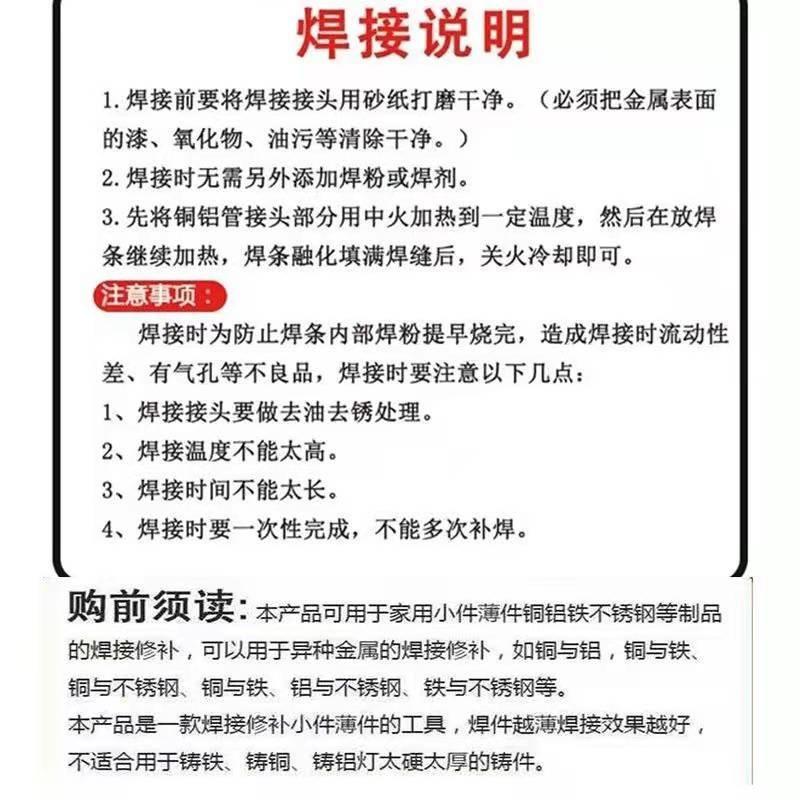 焊接说明

1.焊接前要将焊接接头用砂纸打磨干净。（必须把金属表面的漆、氧化物、油污等清除干净。）

2.焊接时无需另外添加焊粉或焊剂。

3.先将铜铝管接头部分用中火加热到一定温度，然后在放焊条继续加热，焊条融化填满焊缝后，关火冷却即可。

注意事项：

焊接时为防止焊条内部焊粉提早烧完，造成焊接时流动性差、有气孔等不良品，焊接时要注意以下几点：

1、焊接接头要做去油去锈处理。

2、焊接温度不能太高。

3、焊接时间不能太长。

4、焊接时要一次性完成，不能多次补焊。

购前须读：本产品可用于家用小件薄件铜铝铁不锈钢等制品的焊接修补，可以用于异种金属的焊接修补，如铜与铝，铜与铁、铜与不锈钢、铜与铁、铝与不锈钢、铁与不锈钢等。

本产品是一款焊接修补小件薄件的工具，焊件越薄焊接效果越好，不适合用于铸铁、铸铜、铸铝灯太硬太厚的铸件。